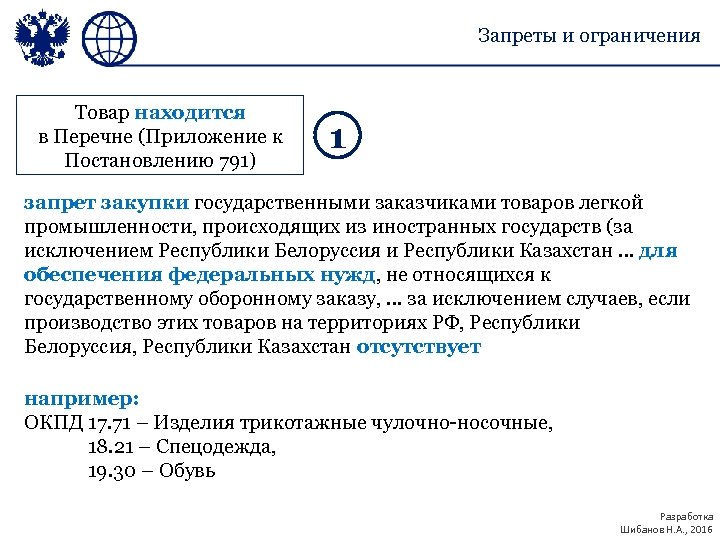 Запреты и ограничения

Товар находится в Перечне (Приложение к Постановлению 791)

1

запрет закупки государственными заказчиками товаров легкой промышленности, происходящих из иностранных государств (за исключением Республики Белоруссия и Республики Казахстан ... для обеспечения федеральных нужд, не относящихся к государственному оборонному заказу, ... за исключением случаев, если производство этих товаров на территориях РФ, Республики Белоруссия, Республики Казахстан отсутствует

например:
ОКПД 17.71 – Изделия трикотажные чулочно-носочные,
18.21 – Спецодежда,
19.30 – Обувь

Разработка
Шибанов Н.А., 2016